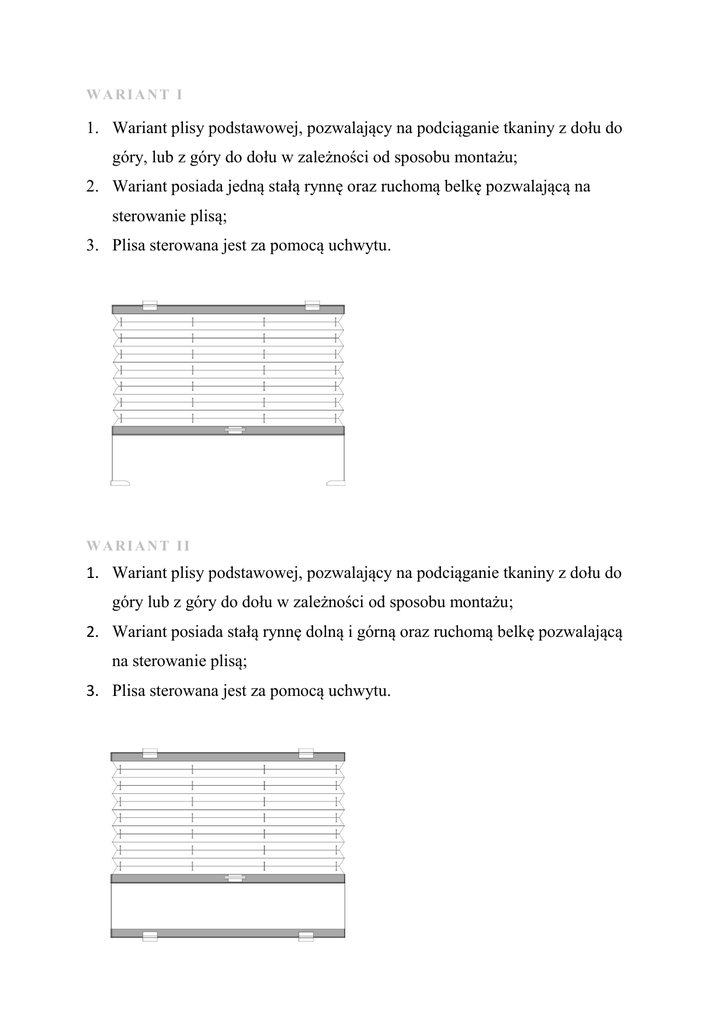 WARIANT I

1. Wariant plisy podstawowej, pozwalający na podciąganie tkaniny z dołu do góry, lub z góry do dołu w zależności od sposobu montażu;
2. Wariant posiada jedną stałą rynnę oraz ruchomą belkę pozwalającą na sterowanie plisą;
3. Plisa sterowana jest za pomocą uchwytu.

WARIANT II

1. Wariant plisy podstawowej, pozwalający na podciąganie tkaniny z dołu do góry lub z góry do dołu w zależności od sposobu montażu;
2. Wariant posiada stałą rynnę dolną i górną oraz ruchomą belkę pozwalającą na sterowanie plisą;
3. Plisa sterowana jest za pomocą uchwytu.